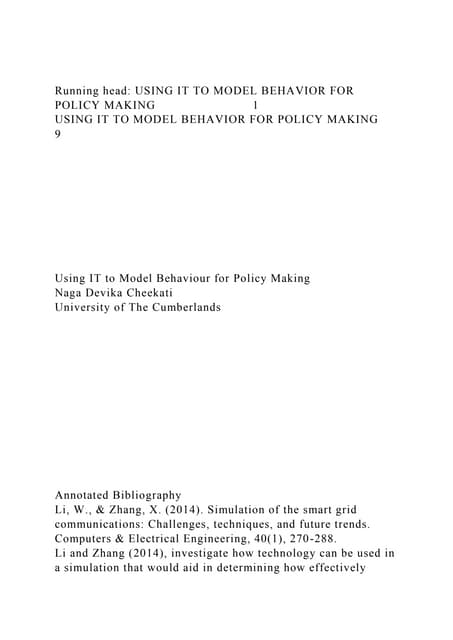 Running head: USING IT TO MODEL BEHAVIOR FOR POLICY MAKING 1
USING IT TO MODEL BEHAVIOR FOR POLICY MAKING 9

Using IT to Model Behaviour for Policy Making
Naga Devika Cheekati
University of The Cumberlands

Annotated Bibliography
Li, W., & Zhang, X. (2014). Simulation of the smart grid communications: Challenges, techniques, and future trends. Computers & Electrical Engineering, 40(1), 270-288.
Li and Zhang (2014), investigate how technology can be used in a simulation that would aid in determining how effectively